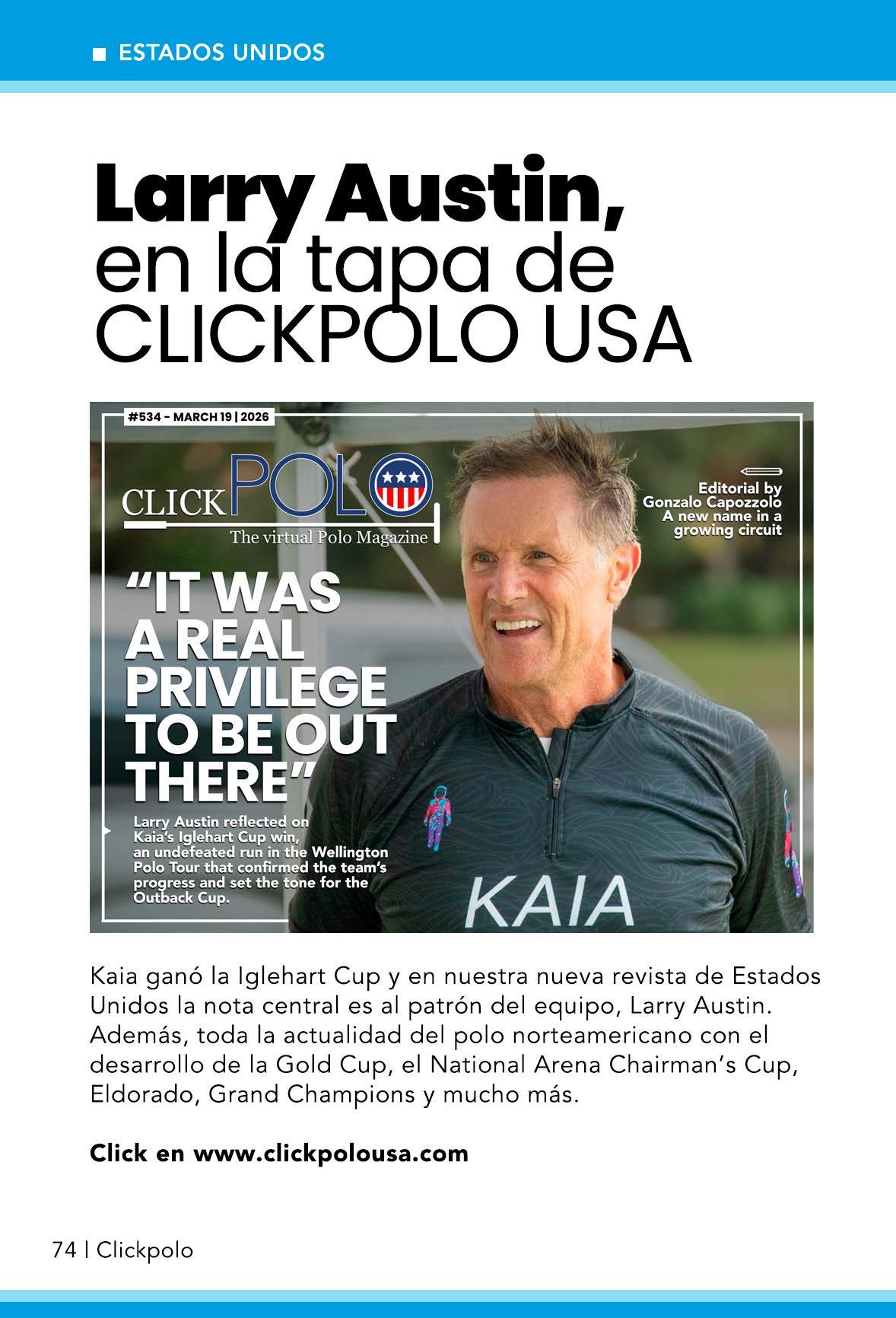 ESTADOS UNIDOS

Larry Austin,
en la tapa de
CLICKPOLO USA

#534 - MARCH 19 | 2026

CLICKPOLO
The virtual Polo Magazine

Editorial by
Gonzalo Capozzolo
A new name in a
growing circuit

"IT WAS A REAL PRIVILEGE TO BE OUT THERE"

Larry Austin reflected on Kaia's Iglehart Cup win, an undefeated run in the Wellington Polo Tour that confirmed the team's progress and set the tone for the Outback Cup.

KAIA

Kaia ganó la Iglehart Cup y en nuestra nueva revista de Estados Unidos la nota central es al patrón del equipo, Larry Austin. Además, toda la actualidad del polo norteamericano con el desarrollo de la Gold Cup, el National Arena Chairman's Cup, Eldorado, Grand Champions y mucho más.

Click en www.clickpolousa.com

74 | Clickpolo